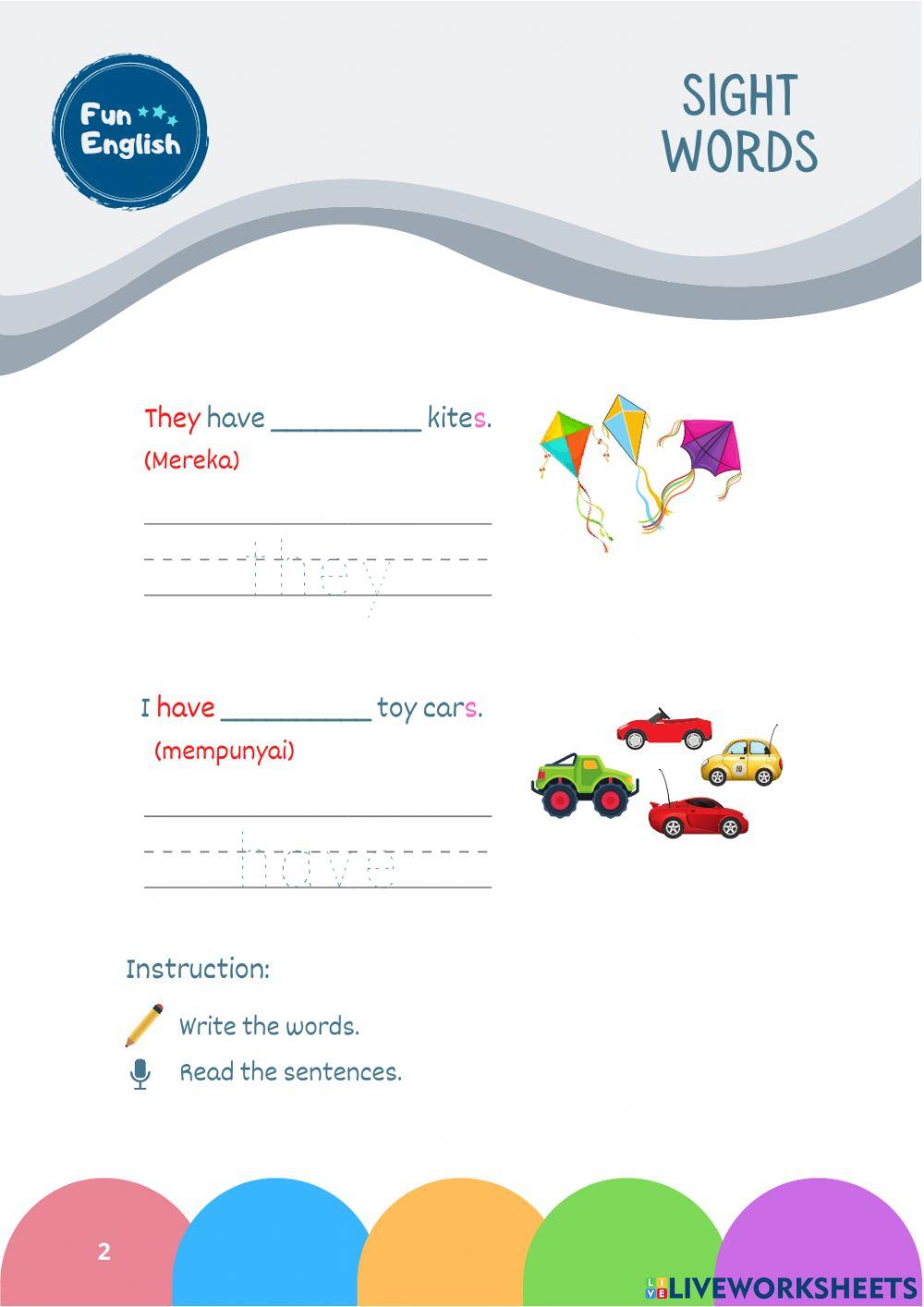 Fun English

SIGHT WORDS

They have __________ kites.
(Mereka)

they

I have __________ toy cars.
(mempunyai)

have

Instruction:

Write the words.

Read the sentences.

2

LIVEWORKSHEETS